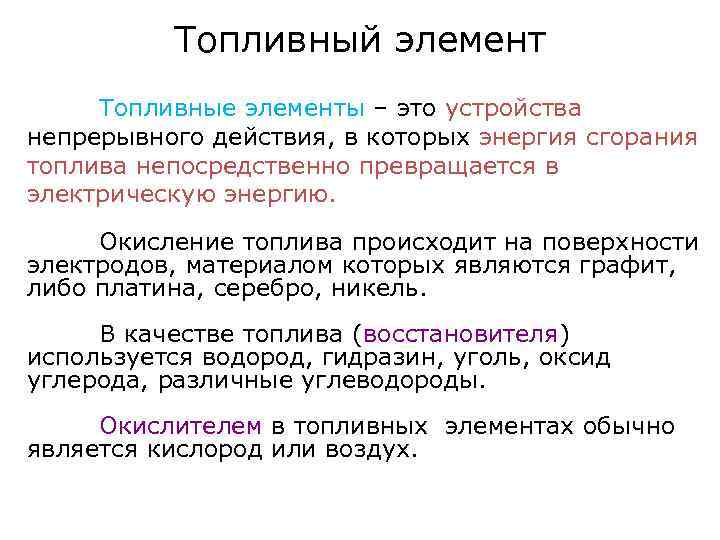 Топливный элемент

Топливные элементы – это устройства непрерывного действия, в которых энергия сгорания топлива непосредственно превращается в электрическую энергию.

Окисление топлива происходит на поверхности электродов, материалом которых являются графит, либо платина, серебро, никель.

В качестве топлива (восстановителя) используется водород, гидразин, уголь, оксид углерода, различные углеводороды.

Окислителем в топливных элементах обычно является кислород или воздух.